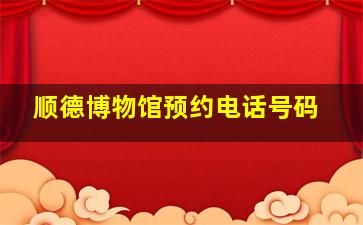 顺德博物馆预约电话号码